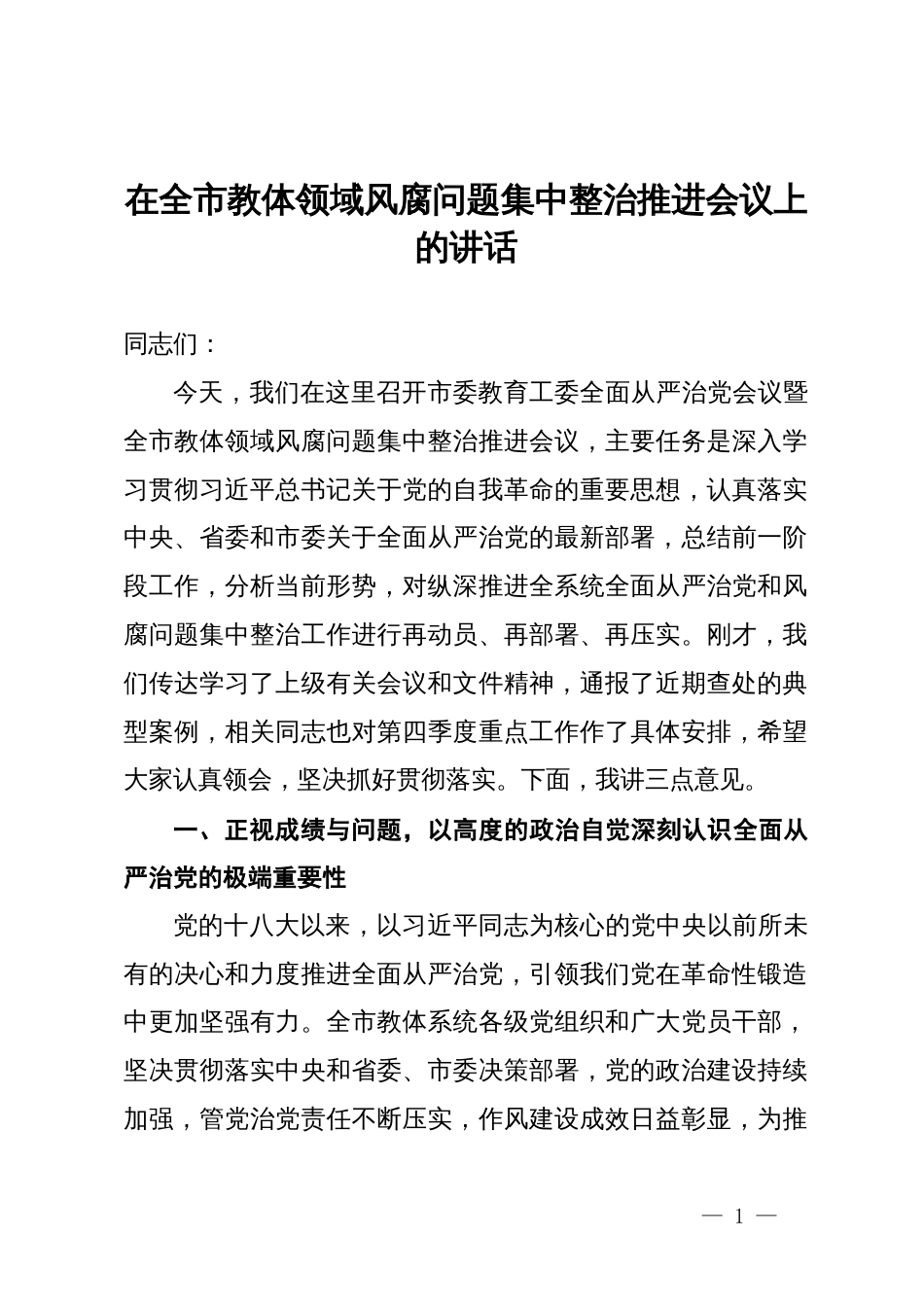 在全市教体领域风腐问题集中整治推进会议上的讲话

同志们：

今天，我们在这里召开市委教育工委全面从严治党会议暨全市教体领域风腐问题集中整治推进会议，主要任务是深入学习贯彻习近平总书记关于党的自我革命的重要思想，认真落实中央、省委和市委关于全面从严治党的最新部署，总结前一阶段工作，分析当前形势，对纵深推进全系统全面从严治党和风腐问题集中整治工作进行再动员、再部署、再压实。刚才，我们传达学习了上级有关会议和文件精神，通报了近期查处的典型案例，相关同志也对第四季度重点工作作了具体安排，希望大家认真领会，坚决抓好贯彻落实。下面，我讲三点意见。

一、正视成绩与问题，以高度的政治自觉深刻认识全面从严治党的极端重要性

党的十八大以来，以习近平同志为核心的党中央以前所未有的决心和力度推进全面从严治党，引领我们党在革命性锻造中更加坚强有力。全市教体系统各级党组织和广大党员干部，坚决贯彻落实中央和省委、市委决策部署，党的政治建设持续加强，管党治党责任不断压实，作风建设成效日益彰显，为推

— 1 —